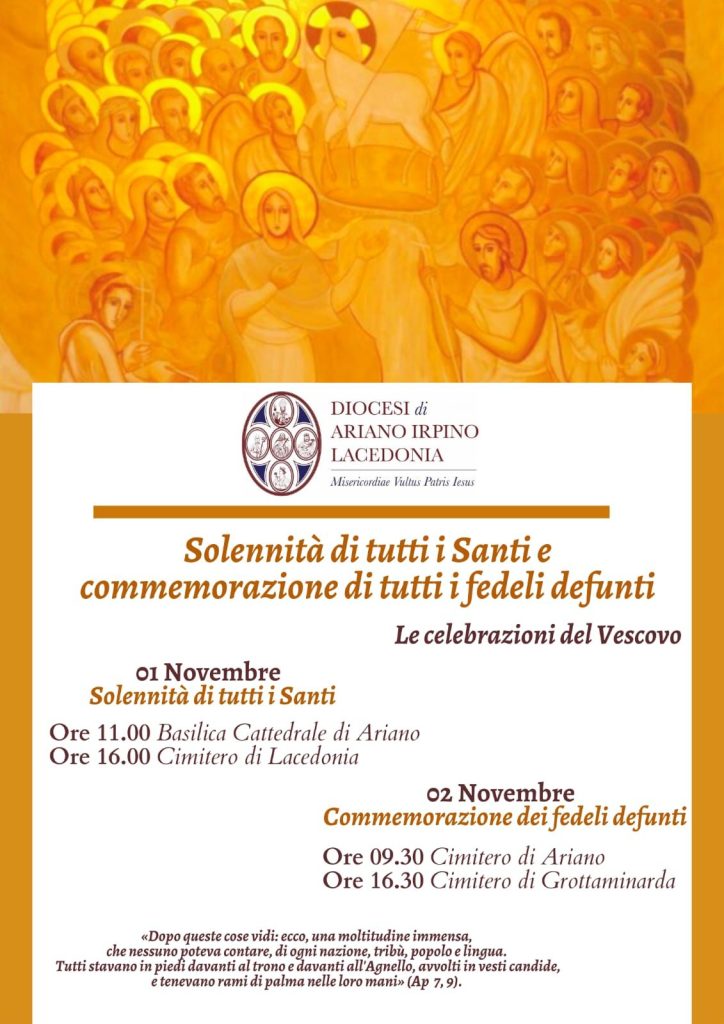 DIOCESI di
ARIANO IRPINO
LACEDONIA
Misericordiae Vultus Patris Iesus

Solennità di tutti i Santi e commemorazione di tutti i fedeli defunti

Le celebrazioni del Vescovo

01 Novembre
Solennità di tutti i Santi

Ore 11.00 Basilica Cattedrale di Ariano
Ore 16.00 Cimitero di Lacedonia

02 Novembre
Commemorazione dei fedeli defunti

Ore 09.30 Cimitero di Ariano
Ore 16.30 Cimitero di Grottaminarda

«Dopo queste cose vidi: ecco, una moltitudine immensa, che nessuno poteva contare, di ogni nazione, tribù, popolo e lingua. Tutti stavano in piedi davanti al trono e davanti all'Agnello, avvolti in vesti candide, e tenevano rami di palma nelle loro mani» (Ap 7, 9).